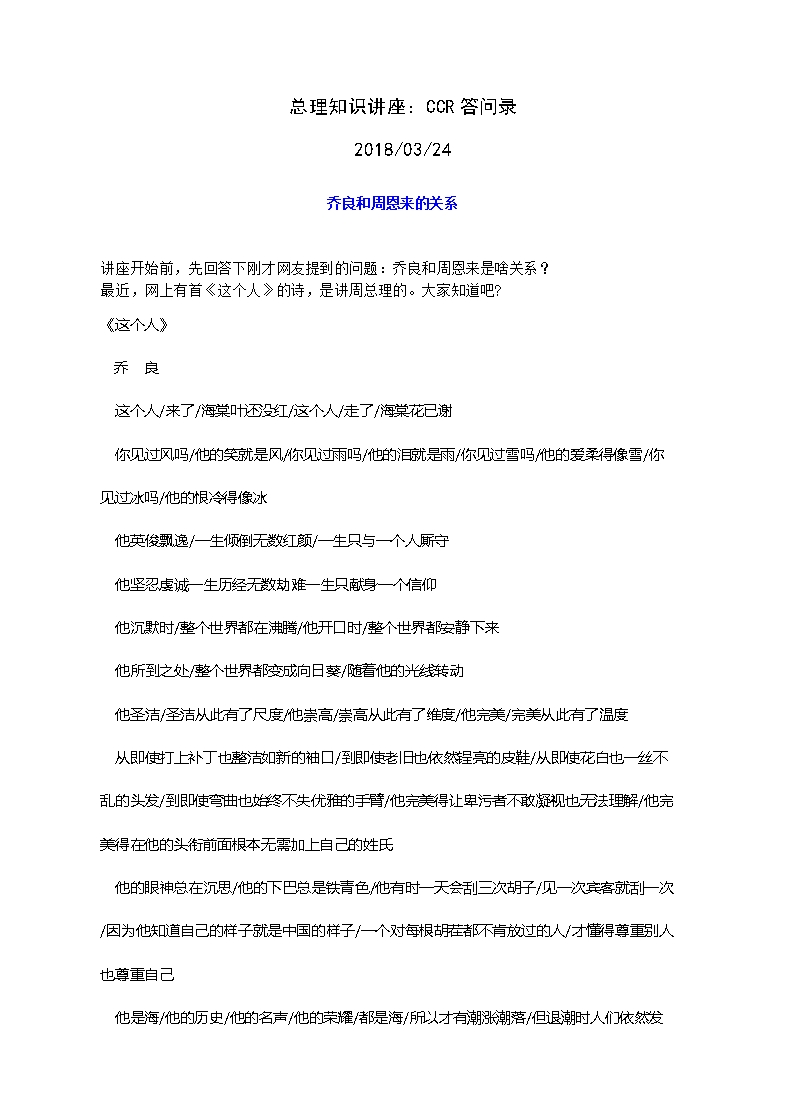 总理知识讲座：CCR 答问录

2018/03/24

乔良和周恩来的关系

讲座开始前，先回答下刚才网友提到的问题：乔良和周恩来是啥关系？
最近，网上有首《这个人》的诗，是讲周总理的。大家知道吧？

《这个人》

乔 良

这个人/来了/海棠叶还没红/这个人/走了/海棠花已谢

你见过风吗/他的笑就是风/你见过雨吗/他的泪就是雨/你见过雪吗/他的爱柔得像雪/你见过冰吗/他的恨冷得像冰

他英俊飘逸/一生倾倒无数红颜/一生只与一个人厮守

他坚忍虔诚一生历经无数劫难一生只献身一个信仰

他沉默时/整个世界都在沸腾/他开口时/整个世界都安静下来

他所到之处/整个世界都变成向日葵/随着他的光线转动

他圣洁/圣洁从此有了尺度/他崇高/崇高从此有了维度/他完美/完美从此有了温度

从即使打上补丁也整洁如新的袖口/到即使老旧也依然锃亮的皮鞋/从即使花白也一丝不乱的头发/到即使弯曲也始终不失优雅的手臂/他完美得让卑污者不敢凝视也无法理解/他完美得在他的头衔前面根本无需加上自己的姓氏

他的眼神总在沉思/他的下巴总是铁青色/他有时一天会刮三次胡子/见一次宾客就刮一次/因为他知道自己的样子就是中国的样子/一个对每根胡茬都不肯放过的人/才懂得尊重别人也尊重自己

他是海/他的历史/他的名声/他的荣耀/都是海/所以才有潮涨潮落/但退潮时人们依然发